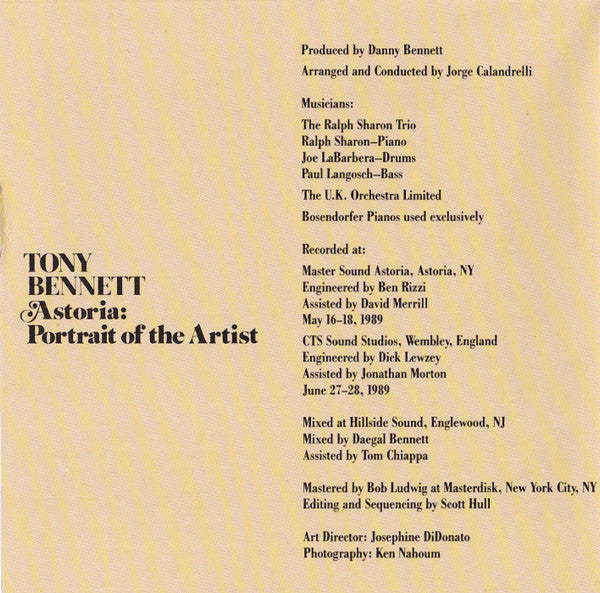 TONY
BENNETT
Astoria:
Portrait of the Artist

Produced by Danny Bennett
Arranged and Conducted by Jorge Calandrelli

Musicians:
The Ralph Sharon Trio
Ralph Sharon–Piano
Joe LaBarbera–Drums
Paul Langosch–Bass
The U.K. Orchestra Limited
Bosendorfer Pianos used exclusively

Recorded at:
Master Sound Astoria, Astoria, NY
Engineered by Ben Rizzi
Assisted by David Merrill
May 16–18, 1989
CTS Sound Studios, Wembley, England
Engineered by Dick Lewzey
Assisted by Jonathan Morton
June 27–28, 1989

Mixed at Hillside Sound, Englewood, NJ
Mixed by Daegal Bennett
Assisted by Tom Chiappa

Mastered by Bob Ludwig at Masterdisk, New York City, NY
Editing and Sequencing by Scott Hull

Art Director: Josephine DiDonato
Photography: Ken Nahoum